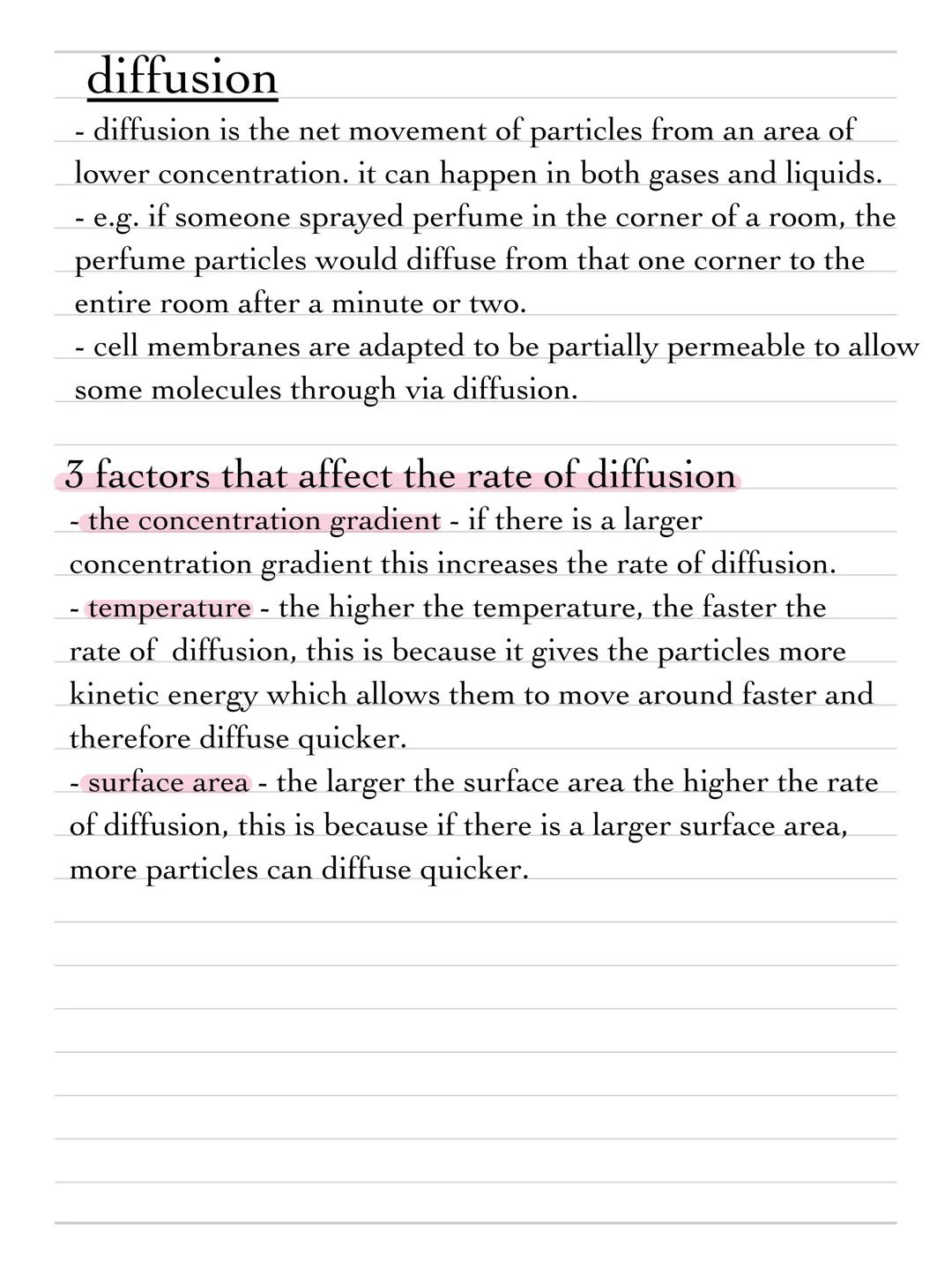 diffusion

- diffusion is the net movement of particles from an area of lower concentration. it can happen in both gases and liquids.
- e.g. if someone sprayed perfume in the corner of a room, the perfume particles would diffuse from that one corner to the entire room after a minute or two.
- cell membranes are adapted to be partially permeable to allow some molecules through via diffusion.

3 factors that affect the rate of diffusion

- the concentration gradient - if there is a larger concentration gradient this increases the rate of diffusion.
- temperature - the higher the temperature, the faster the rate of diffusion, this is because it gives the particles more kinetic energy which allows them to move around faster and therefore diffuse quicker.
- surface area - the larger the surface area the higher the rate of diffusion, this is because if there is a larger surface area, more particles can diffuse quicker.